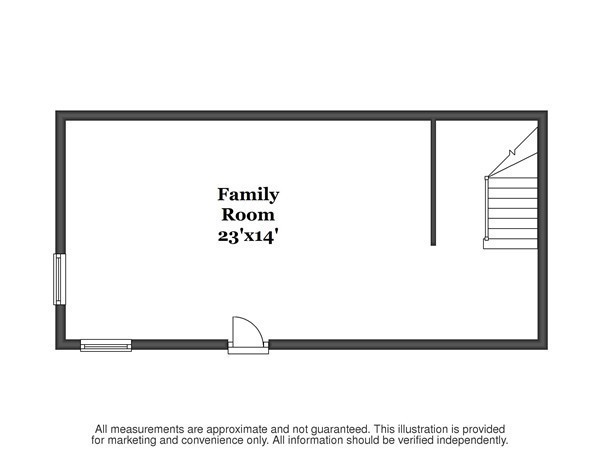 Family Room 23'x14'

All measurements are approximate and not guaranteed. This illustration is provided for marketing and convenience only. All information should be verified independently.